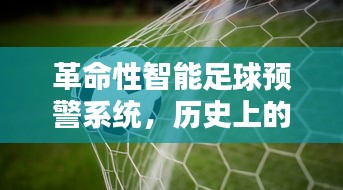 革命性智能足球预警系统，历史上的